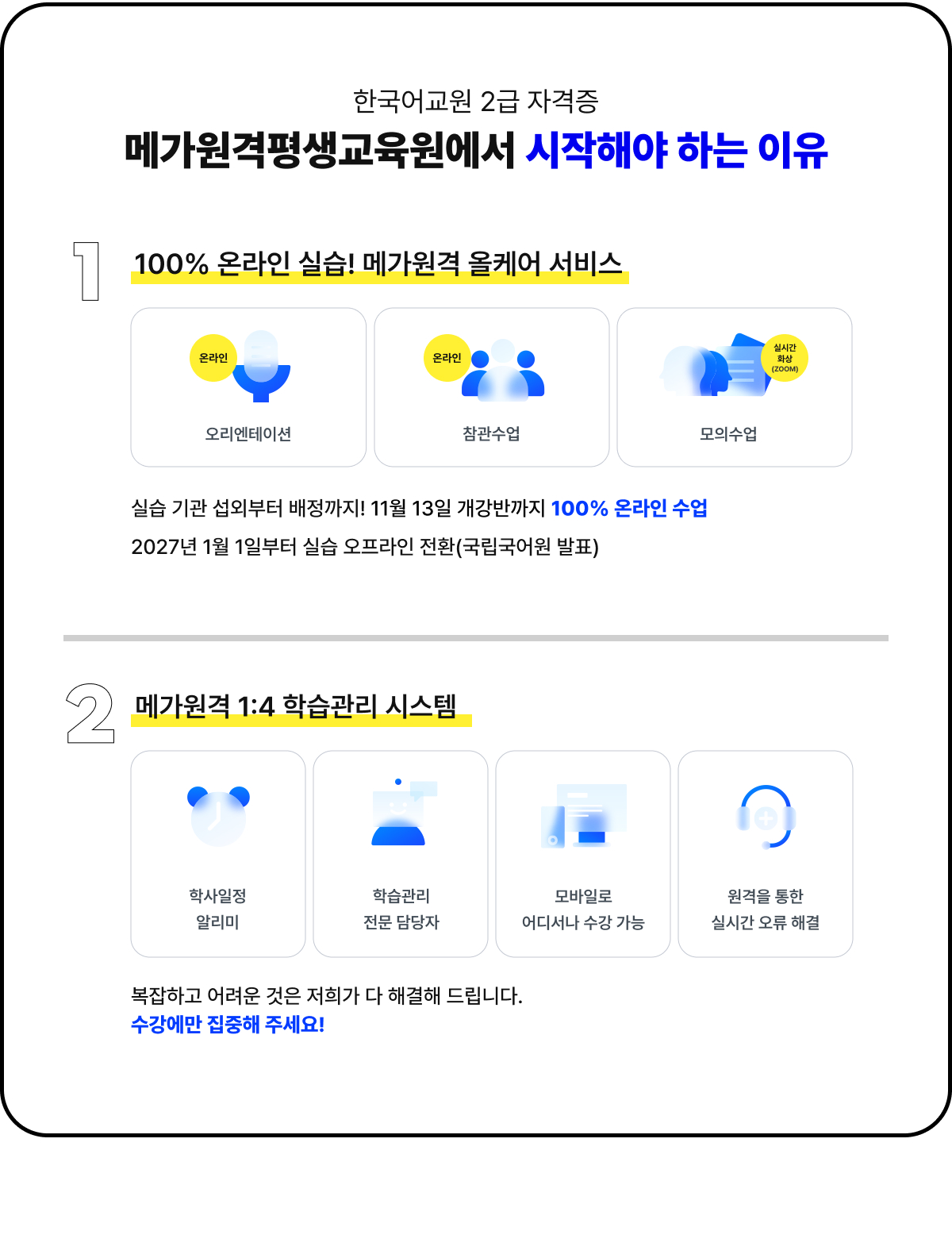 한국어교원 2급 자격증
메가원격평생교육원에서 시작해야 하는 이유

1
100% 온라인 실습! 메가원격 올케어 서비스

온라인
오리엔테이션

온라인
참관수업

실시간 화상 (ZOOM)
모의수업

실습 기관 섭외부터 배정까지! 11월 13일 개강반까지 100% 온라인 수업
2027년 1월 1일부터 실습 오프라인 전환(국립국어원 발표)

2
메가원격 1:4 학습관리 시스템

학사일정
알리미

학습관리
전문 담당자

모바일로
어디서나 수강 가능

원격을 통한
실시간 오류 해결

복잡하고 어려운 것은 저희가 다 해결해 드립니다.
수강에만 집중해 주세요!